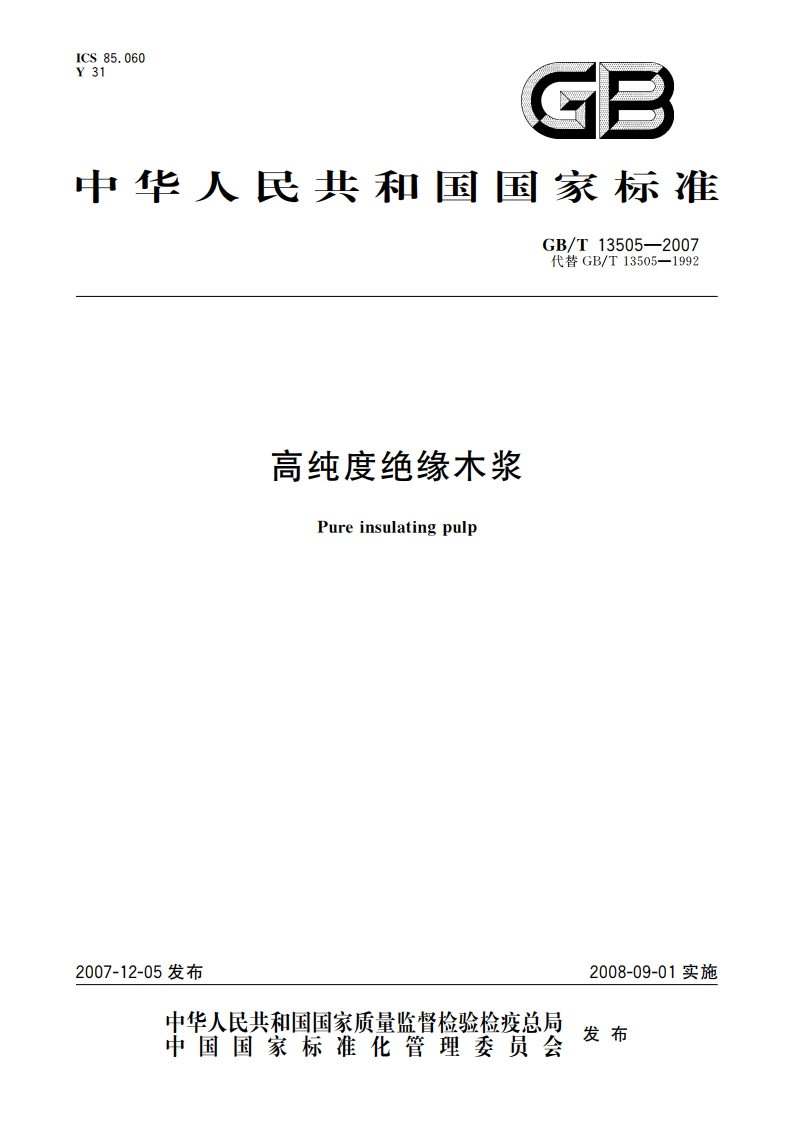 ICS 85.060
Y 31

GB

中华人民共和国国家标准

GB/T 13505—2007
代替 GB/T 13505—1992

高纯度绝缘木浆

Pure insulating pulp

2007-12-05 发布

2008-09-01 实施

中华人民共和国国家质量监督检验检疫总局
中国国家标准化管理委员会
发布